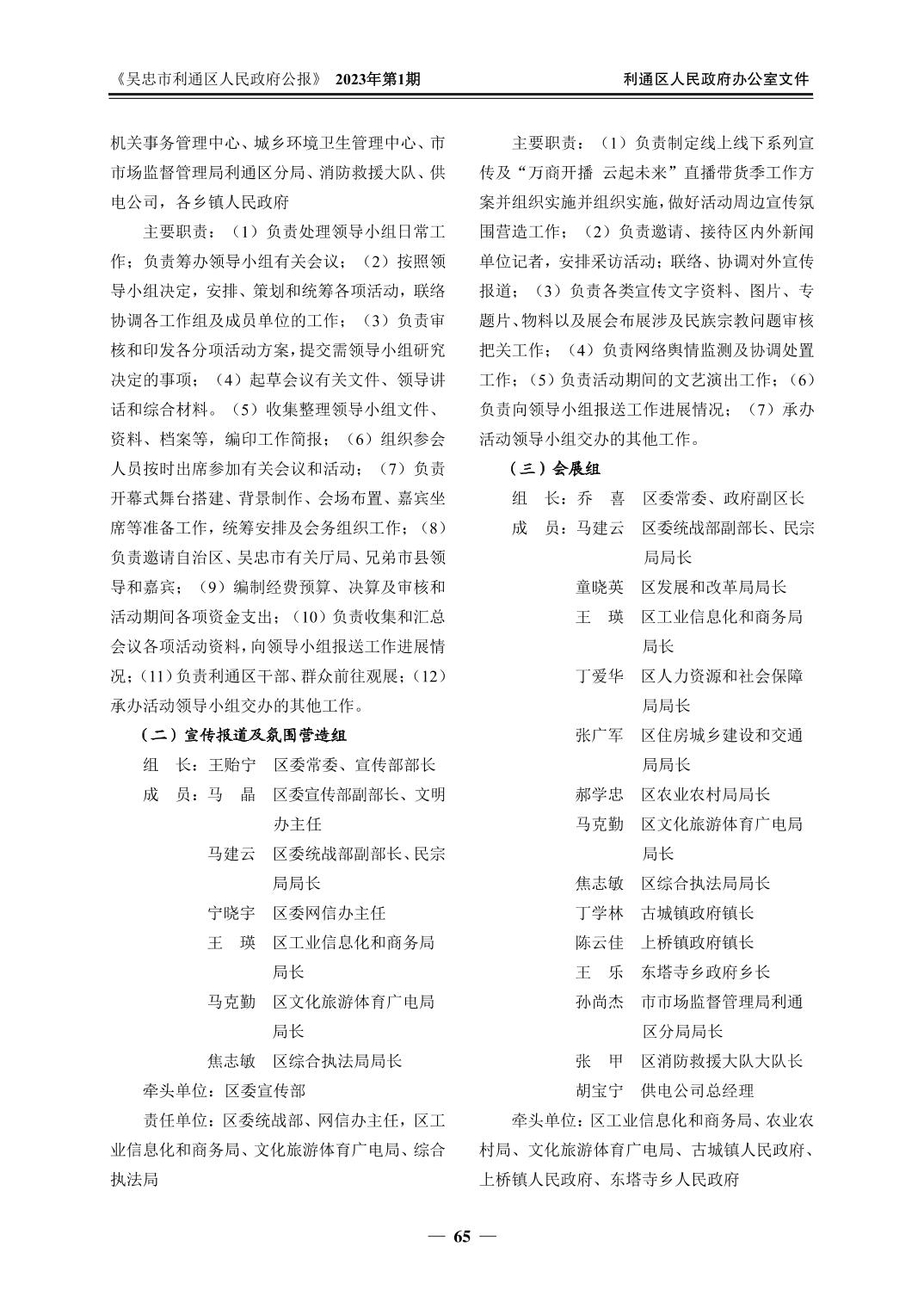 《吴忠市利通区人民政府公报》 2023年第1期 利通区人民政府办公室文件

机关事务管理中心、城乡环境卫生管理中心、市市场监督管理局利通区分局、消防救援大队、供电公司，各乡镇人民政府

主要职责：（1）负责处理领导小组日常工作；负责筹办领导小组有关会议；（2）按照领导小组决定，安排、策划和统筹各项活动，联络协调各工作组及成员单位的工作；（3）负责审核和印发各分项活动方案，提交需领导小组研究决定的事项；（4）起草会议有关文件、领导讲话和综合材料。（5）收集整理领导小组文件、资料、档案等，编印工作简报；（6）组织参会人员按时出席参加有关会议和活动；（7）负责开幕式舞台搭建、背景制作、会场布置、嘉宾坐席等准备工作，统筹安排及会务组织工作；（8）负责邀请自治区、吴忠市有关厅局、兄弟市县领导和嘉宾；（9）编制经费预算、决算及审核和活动期间各项资金支出；（10）负责收集和汇总会议各项活动资料，向领导小组报送工作进展情况；（11）负责利通区干部、群众前往观展；（12）承办活动领导小组交办的其他工作。

（二）宣传报道及氛围营造组

组　长：王贻宁　区委常委、宣传部部长
成　员：马　晶　区委宣传部副部长、文明办主任
马建云　区委统战部副部长、民宗局局长
宁晓宇　区委网信办主任
王　瑛　区工业信息化和商务局局长
马克勤　区文化旅游体育广电局局长
焦志敏　区综合执法局局长

牵头单位：区委宣传部

责任单位：区委统战部、网信办主任，区工业信息化和商务局、文化旅游体育广电局、综合执法局

主要职责：（1）负责制定线上线下系列宣传及“万商开播 云起未来”直播带货季工作方案并组织实施并组织实施，做好活动周边宣传氛围营造工作；（2）负责邀请、接待区内外新闻单位记者，安排采访活动；联络、协调对外宣传报道；（3）负责各类宣传文字资料、图片、专题片、物料以及展会布展涉及民族宗教问题审核把关工作；（4）负责网络舆情监测及协调处置工作；（5）负责活动期间的文艺演出工作；（6）负责向领导小组报送工作进展情况；（7）承办活动领导小组交办的其他工作。

（三）会展组

组　长：乔　喜　区委常委、政府副区长
成　员：马建云　区委统战部副部长、民宗局局长
童晓英　区发展和改革局局长
王　瑛　区工业信息化和商务局局长
丁爱华　区人力资源和社会保障局局长
张广军　区住房城乡建设和交通局局长
郝学忠　区农业农村局局长
马克勤　区文化旅游体育广电局局长
焦志敏　区综合执法局局长
丁学林　古城镇政府镇长
陈云佳　上桥镇政府镇长
王　乐　东塔寺乡政府乡长
孙尚杰　市市场监督管理局利通区分局局长
张　甲　区消防救援大队大队长
胡宝宁　供电公司总经理

牵头单位：区工业信息化和商务局、农业农村局、文化旅游体育广电局、古城镇人民政府、上桥镇人民政府、东塔寺乡人民政府

— 65 —